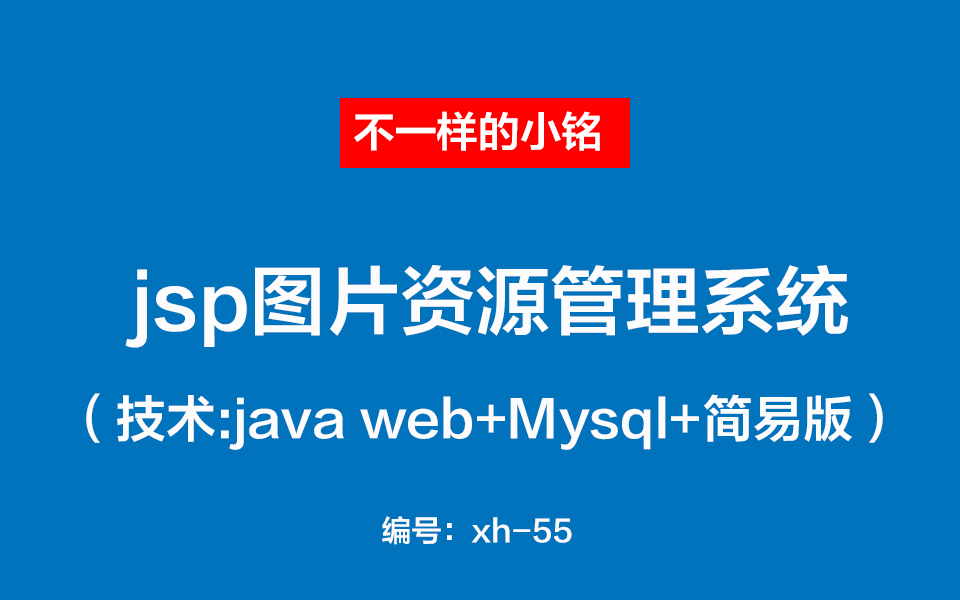 不一样的小铭

jsp图片资源管理系统

（技术:java web+Mysql+简易版）

编号：xh-55